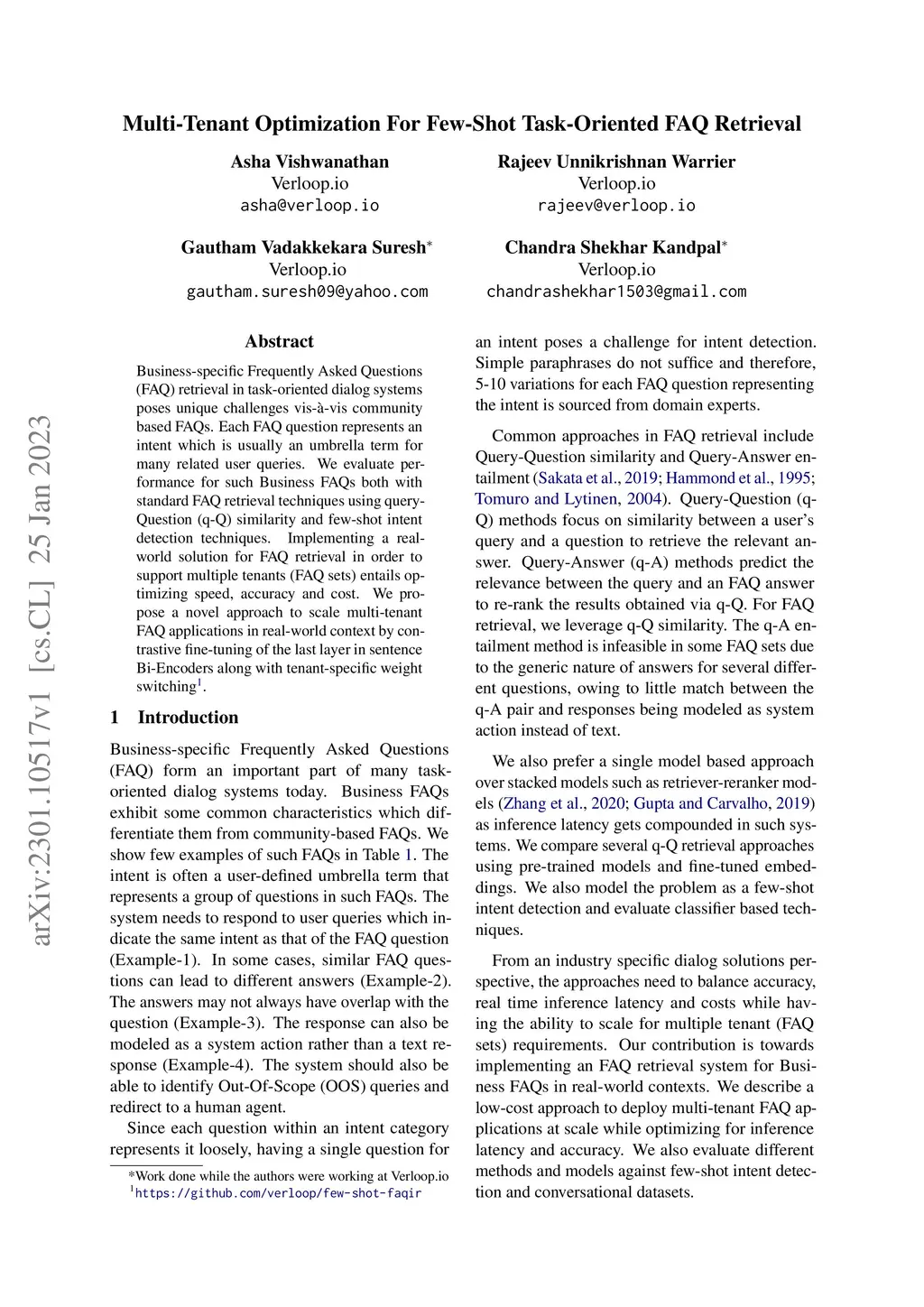 arXiv:2301.10517v1 [cs.CL] 25 Jan 2023

Multi-Tenant Optimization For Few-Shot Task-Oriented FAQ Retrieval

Asha Vishwanathan
Verloop.io
asha@verloop.io

Rajeev Unnikrishnan Warrier
Verloop.io
rajeev@verloop.io

Gautham Vadakkekara Suresh*
Verloop.io
gautham.suresh09@yahoo.com

Chandra Shekhar Kandpal*
Verloop.io
chandrashekhar1503@gmail.com

Abstract

Business-specific Frequently Asked Questions (FAQ) retrieval in task-oriented dialog systems poses unique challenges vis-à-vis community based FAQs. Each FAQ question represents an intent which is usually an umbrella term for many related user queries. We evaluate performance for such Business FAQs both with standard FAQ retrieval techniques using query-Question (q-Q) similarity and few-shot intent detection techniques. Implementing a real-world solution for FAQ retrieval in order to support multiple tenants (FAQ sets) entails optimizing speed, accuracy and cost. We propose a novel approach to scale multi-tenant FAQ applications in real-world context by contrastive fine-tuning of the last layer in sentence Bi-Encoders along with tenant-specific weight switching$^1$.

1 Introduction

Business-specific Frequently Asked Questions (FAQ) form an important part of many task-oriented dialog systems today. Business FAQs exhibit some common characteristics which differentiate them from community-based FAQs. We show few examples of such FAQs in Table 1. The intent is often a user-defined umbrella term that represents a group of questions in such FAQs. The system needs to respond to user queries which indicate the same intent as that of the FAQ question (Example-1). In some cases, similar FAQ questions can lead to different answers (Example-2). The answers may not always have overlap with the question (Example-3). The response can also be modeled as a system action rather than a text response (Example-4). The system should also be able to identify Out-Of-Scope (OOS) queries and redirect to a human agent.

Since each question within an intent category represents it loosely, having a single question for

*Work done while the authors were working at Verloop.io
$^1$https://github.com/verloop/few-shot-faqir

an intent poses a challenge for intent detection. Simple paraphrases do not suffice and therefore, 5-10 variations for each FAQ question representing the intent is sourced from domain experts.

Common approaches in FAQ retrieval include Query-Question similarity and Query-Answer entailment (Sakata et al., 2019; Hammond et al., 1995; Tomuro and Lytinen, 2004). Query-Question (q-Q) methods focus on similarity between a user's query and a question to retrieve the relevant answer. Query-Answer (q-A) methods predict the relevance between the query and an FAQ answer to re-rank the results obtained via q-Q. For FAQ retrieval, we leverage q-Q similarity. The q-A entailment method is infeasible in some FAQ sets due to the generic nature of answers for several different questions, owing to little match between the q-A pair and responses being modeled as system action instead of text.

We also prefer a single model based approach over stacked models such as retriever-reranker models (Zhang et al., 2020; Gupta and Carvalho, 2019) as inference latency gets compounded in such systems. We compare several q-Q retrieval approaches using pre-trained models and fine-tuned embeddings. We also model the problem as a few-shot intent detection and evaluate classifier based techniques.

From an industry specific dialog solutions perspective, the approaches need to balance accuracy, real time inference latency and costs while having the ability to scale for multiple tenant (FAQ sets) requirements. Our contribution is towards implementing an FAQ retrieval system for Business FAQs in real-world contexts. We describe a low-cost approach to deploy multi-tenant FAQ applications at scale while optimizing for inference latency and accuracy. We also evaluate different methods and models against few-shot intent detection and conversational datasets.